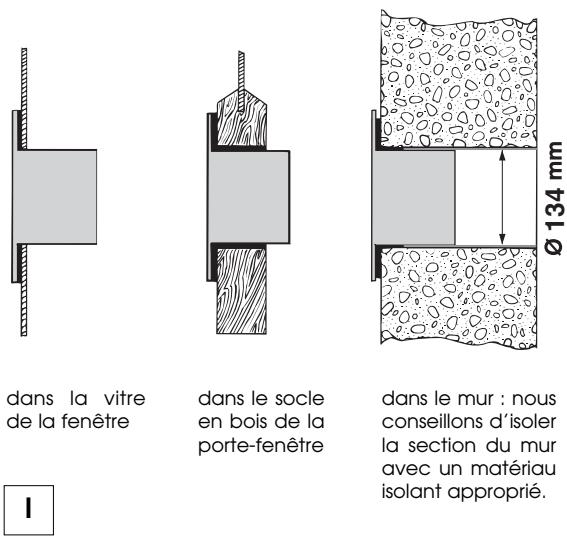 Ø 134 mm

dans la vitre de la fenêtre

dans le socle en bois de la porte-fenêtre

dans le mur : nous conseillons d'isoler la section du mur avec un matériau isolant approprié.

I